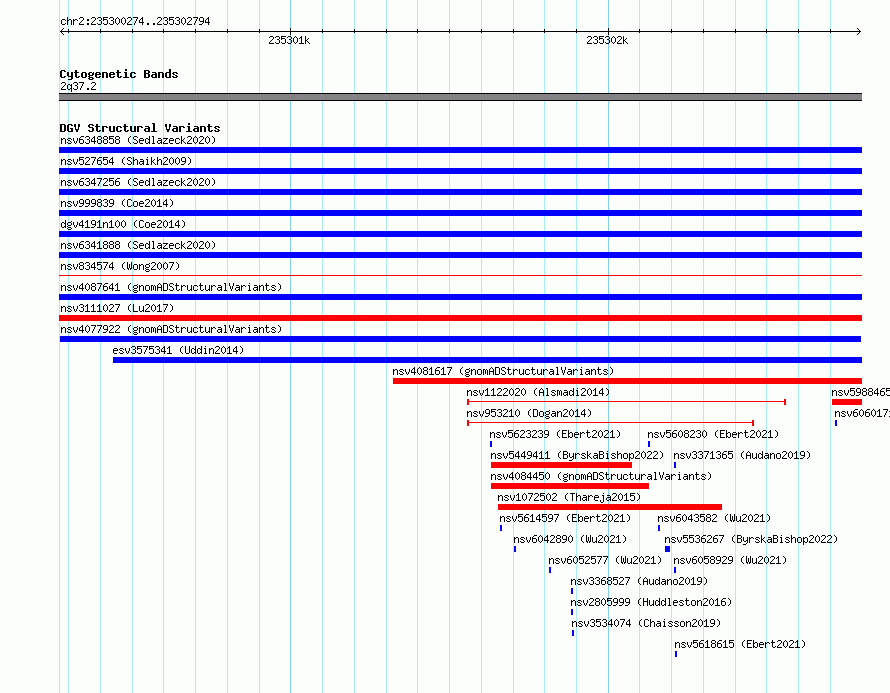 chr2:235300274..235302794

235301k

235302k

Cytogenetic Bands
2q37.2

DGV Structural Variants
nsv6348858 (Sedlazeck2020)
nsv527654 (Shaikh2009)
nsv6347256 (Sedlazeck2020)
nsv999839 (Coe2014)
dgv4191n100 (Coe2014)
nsv6341888 (Sedlazeck2020)
nsv834574 (Wong2007)
nsv4087641 (gnomADStructuralVariants)
nsv3111027 (Lu2017)
nsv4077922 (gnomADStructuralVariants)
esv3575341 (Uddin2014)
nsv4081617 (gnomADStructuralVariants)
nsv1122020 (Alsmadi2014)
nsv5988465
nsv953210 (Dogan2014)
nsv606017
nsv5623239 (Ebert2021)
nsv5608230 (Ebert2021)
nsv5449411 (ByrskaBishop2022)
nsv3371365 (Audano2019)
nsv4084450 (gnomADStructuralVariants)
nsv1072502 (Thareja2015)
nsv5614597 (Ebert2021)
nsv6043582 (Wu2021)
nsv6042890 (Wu2021)
nsv5536267 (ByrskaBishop2022)
nsv6052577 (Wu2021)
nsv6058929 (Wu2021)
nsv3368527 (Audano2019)
nsv2805999 (Huddleston2016)
nsv3534074 (Chaisson2019)
nsv5618615 (Ebert2021)